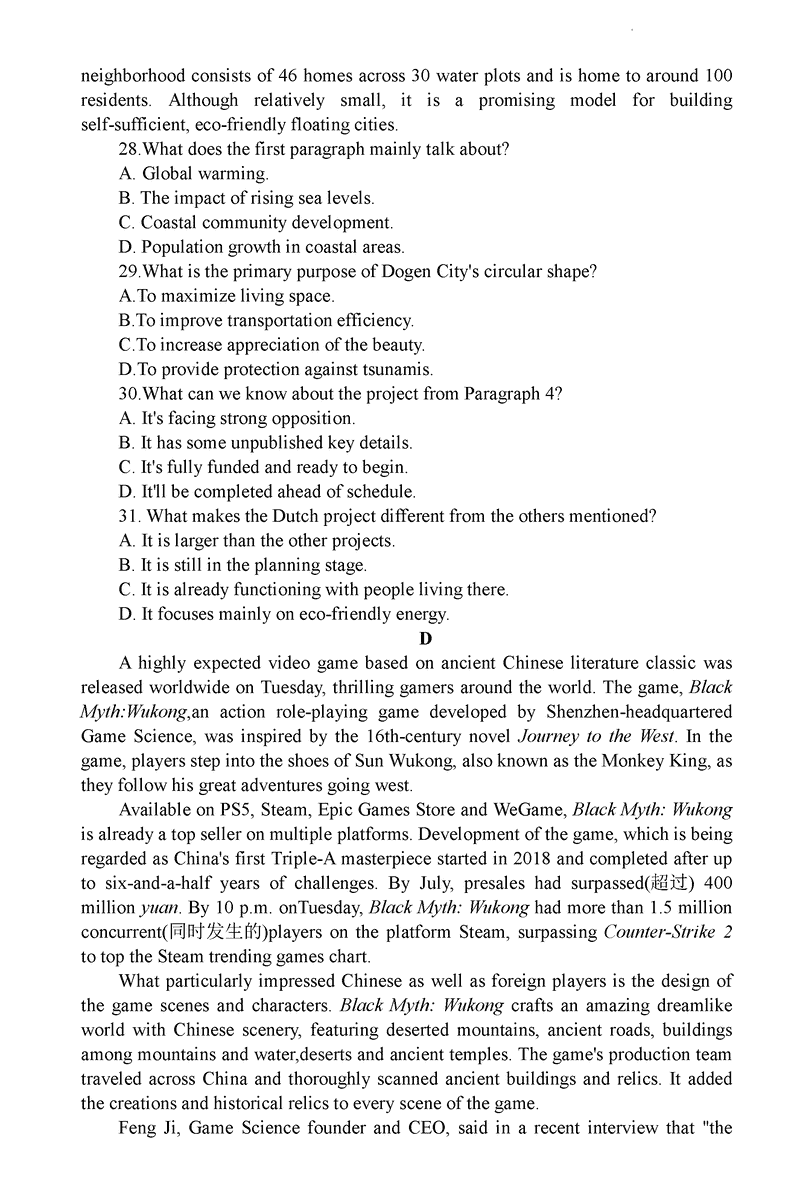 neighborhood consists of 46 homes across 30 water plots and is home to around 100 residents. Although relatively small, it is a promising model for building self-sufficient, eco-friendly floating cities.

28.What does the first paragraph mainly talk about?
A. Global warming.
B. The impact of rising sea levels.
C. Coastal community development.
D. Population growth in coastal areas.

29.What is the primary purpose of Dogen City's circular shape?
A.To maximize living space.
B.To improve transportation efficiency.
C.To increase appreciation of the beauty.
D.To provide protection against tsunamis.

30.What can we know about the project from Paragraph 4?
A. It's facing strong opposition.
B. It has some unpublished key details.
C. It's fully funded and ready to begin.
D. It'll be completed ahead of schedule.

31. What makes the Dutch project different from the others mentioned?
A. It is larger than the other projects.
B. It is still in the planning stage.
C. It is already functioning with people living there.
D. It focuses mainly on eco-friendly energy.

D

A highly expected video game based on ancient Chinese literature classic was released worldwide on Tuesday, thrilling gamers around the world. The game, Black Myth:Wukong,an action role-playing game developed by Shenzhen-headquartered Game Science, was inspired by the 16th-century novel Journey to the West. In the game, players step into the shoes of Sun Wukong, also known as the Monkey King, as they follow his great adventures going west.

Available on PS5, Steam, Epic Games Store and WeGame, Black Myth: Wukong is already a top seller on multiple platforms. Development of the game, which is being regarded as China's first Triple-A masterpiece started in 2018 and completed after up to six-and-a-half years of challenges. By July, presales had surpassed(超过) 400 million yuan. By 10 p.m. onTuesday, Black Myth: Wukong had more than 1.5 million concurrent(同时发生的)players on the platform Steam, surpassing Counter-Strike 2 to top the Steam trending games chart.

What particularly impressed Chinese as well as foreign players is the design of the game scenes and characters. Black Myth: Wukong crafts an amazing dreamlike world with Chinese scenery, featuring deserted mountains, ancient roads, buildings among mountains and water,deserts and ancient temples. The game's production team traveled across China and thoroughly scanned ancient buildings and relics. It added the creations and historical relics to every scene of the game.

Feng Ji, Game Science founder and CEO, said in a recent interview that "the